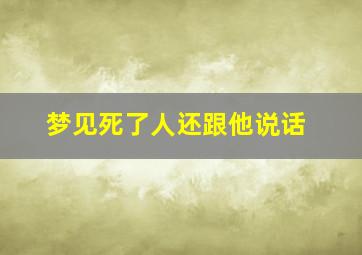 梦见死了人还跟他说话